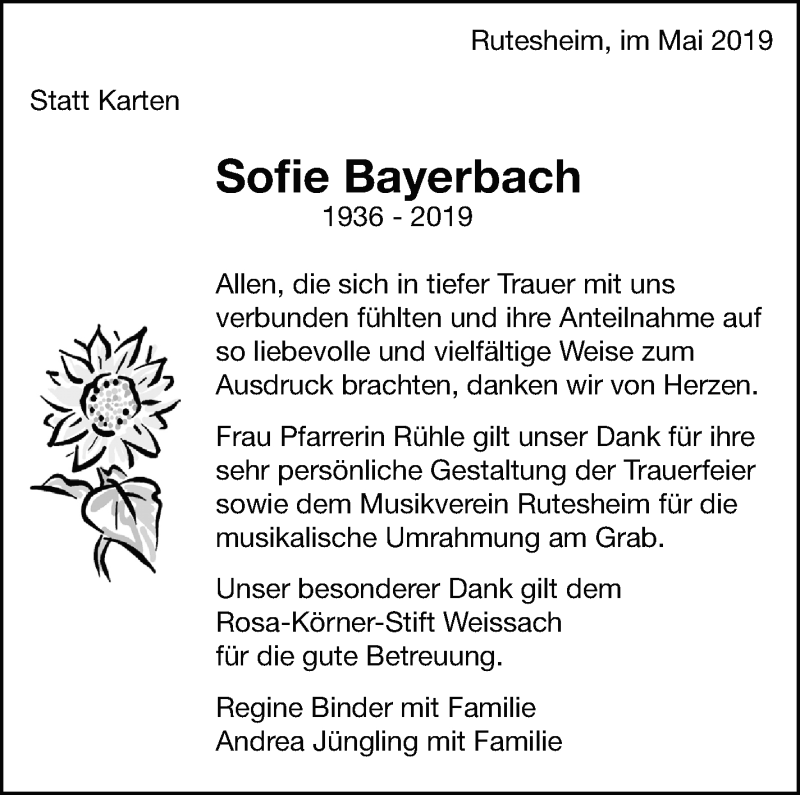 Rutesheim, im Mai 2019

Statt Karten

Sofie Bayerbach
1936 - 2019

Allen, die sich in tiefer Trauer mit uns verbunden fühlten und ihre Anteilnahme auf so liebevolle und vielfältige Weise zum Ausdruck brachten, danken wir von Herzen.

Frau Pfarrerin Rühle gilt unser Dank für ihre sehr persönliche Gestaltung der Trauerfeier sowie dem Musikverein Rutesheim für die musikalische Umrahmung am Grab.

Unser besonderer Dank gilt dem Rosa-Körner-Stift Weissach für die gute Betreuung.

Regine Binder mit Familie
Andrea Jüngling mit Familie